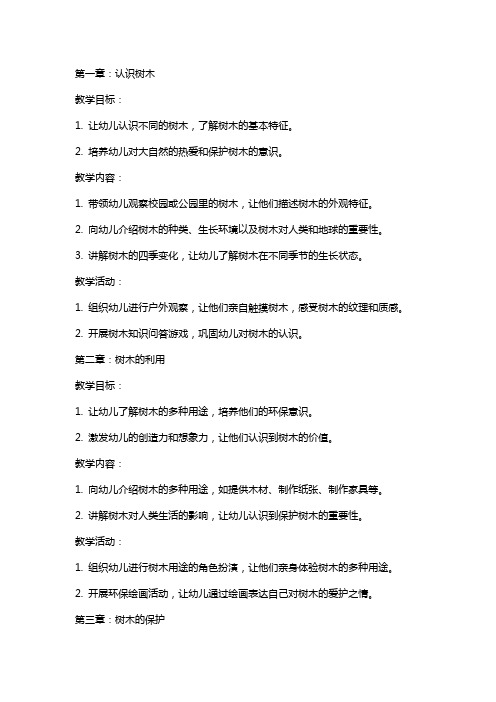 第一章：认识树木

教学目标：

1. 让幼儿认识不同的树木，了解树木的基本特征。

2. 培养幼儿对大自然的热爱和保护树木的意识。

教学内容：

1. 带领幼儿观察校园或公园里的树木，让他们描述树木的外观特征。

2. 向幼儿介绍树木的种类、生长环境以及树木对人类和地球的重要性。

3. 讲解树木的四季变化，让幼儿了解树木在不同季节的生长状态。

教学活动：

1. 组织幼儿进行户外观察，让他们亲自触摸树木，感受树木的纹理和质感。

2. 开展树木知识问答游戏，巩固幼儿对树木的认识。

第二章：树木的利用

教学目标：

1. 让幼儿了解树木的多种用途，培养他们的环保意识。

2. 激发幼儿的创造力和想象力，让他们认识到树木的价值。

教学内容：

1. 向幼儿介绍树木的多种用途，如提供木材、制作纸张、制作家具等。

2. 讲解树木对人类生活的影响，让幼儿认识到保护树木的重要性。

教学活动：

1. 组织幼儿进行树木用途的角色扮演，让他们亲身体验树木的多种用途。

2. 开展环保绘画活动，让幼儿通过绘画表达自己对树木的爱护之情。

第三章：树木的保护